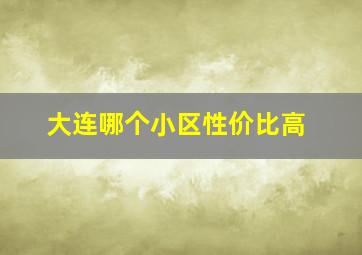 大连哪个小区性价比高